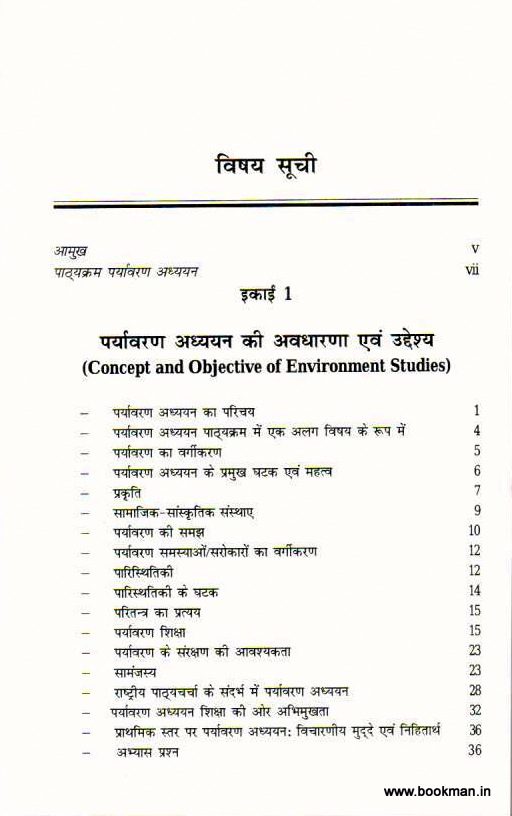 विषय सूची

आमुख v
पाठ्यक्रम पर्यावरण अध्ययन vii

इकाई 1

पर्यावरण अध्ययन की अवधारणा एवं उद्देश्य
(Concept and Objective of Environment Studies)

– पर्यावरण अध्ययन का परिचय 1
– पर्यावरण अध्ययन पाठ्यक्रम में एक अलग विषय के रूप में 4
– पर्यावरण का वर्गीकरण 5
– पर्यावरण अध्ययन के प्रमुख घटक एवं महत्व 6
– प्रकृति 7
– सामाजिक-सांस्कृतिक संस्थाए 9
– पर्यावरण की समझ 10
– पर्यावरण समस्याओं/सरोकारों का वर्गीकरण 12
– पारिस्थितिकी 12
– पारिस्थतिकी के घटक 14
– परितन्त्र का प्रत्यय 15
– पर्यावरण शिक्षा 15
– पर्यावरण के संरक्षण की आवश्यकता 23
– सामंजस्य 23
– राष्ट्रीय पाठ्यचर्चा के संदर्भ में पर्यावरण अध्ययन 28
– पर्यावरण अध्ययन शिक्षा की ओर अभिमुखता 32
– प्राथमिक स्तर पर पर्यावरण अध्ययन: विचारणीय मुद्दे एवं निहितार्थ 36
– अभ्यास प्रश्न 36

www.bookman.in